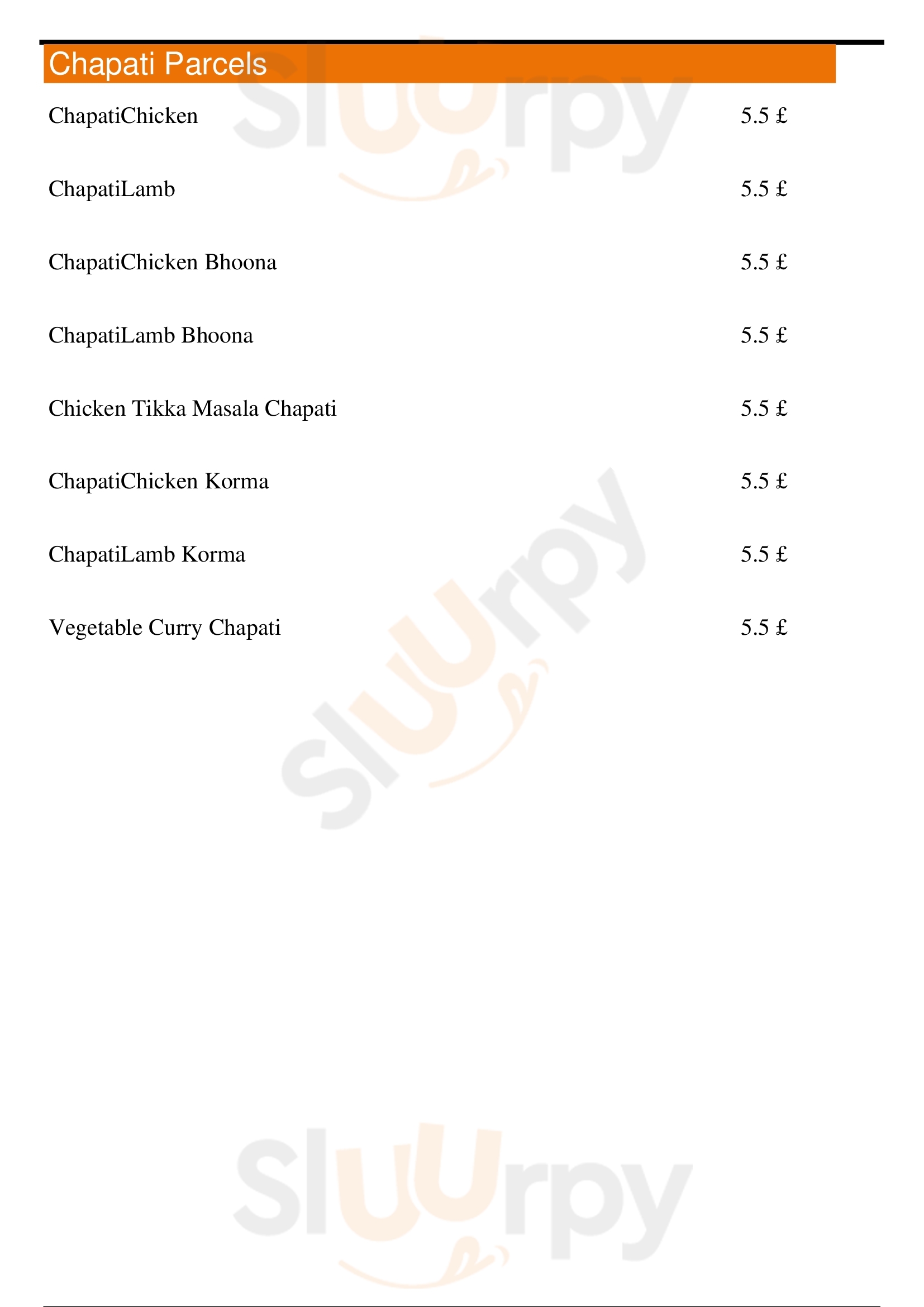 Chapati Parcels

ChapatiChicken 5.5 £

ChapatiLamb 5.5 £

ChapatiChicken Bhoona 5.5 £

ChapatiLamb Bhoona 5.5 £

Chicken Tikka Masala Chapati 5.5 £

ChapatiChicken Korma 5.5 £

ChapatiLamb Korma 5.5 £

Vegetable Curry Chapati 5.5 £

Sluurpy

Sluurpy

Sluurpy